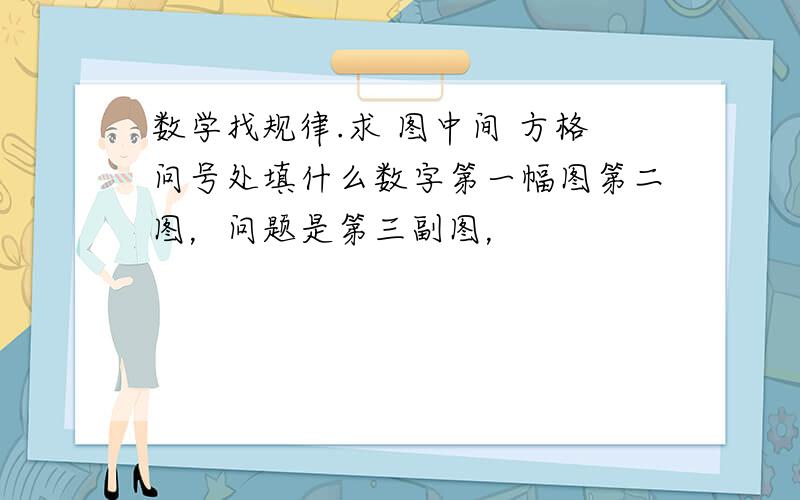 数学找规律.求 图中间 方格问号处填什么数字第一幅图第二图，问题是第三副图，